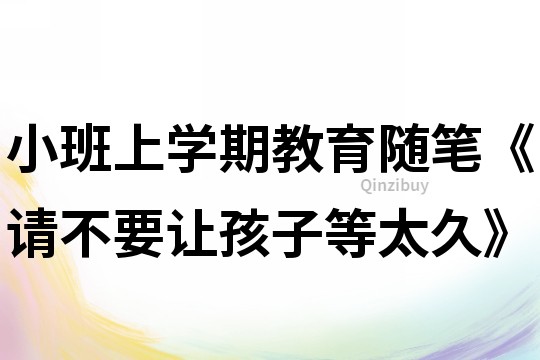 小班上学期教育随笔《请不要让孩子等太久》

Qinzibuy